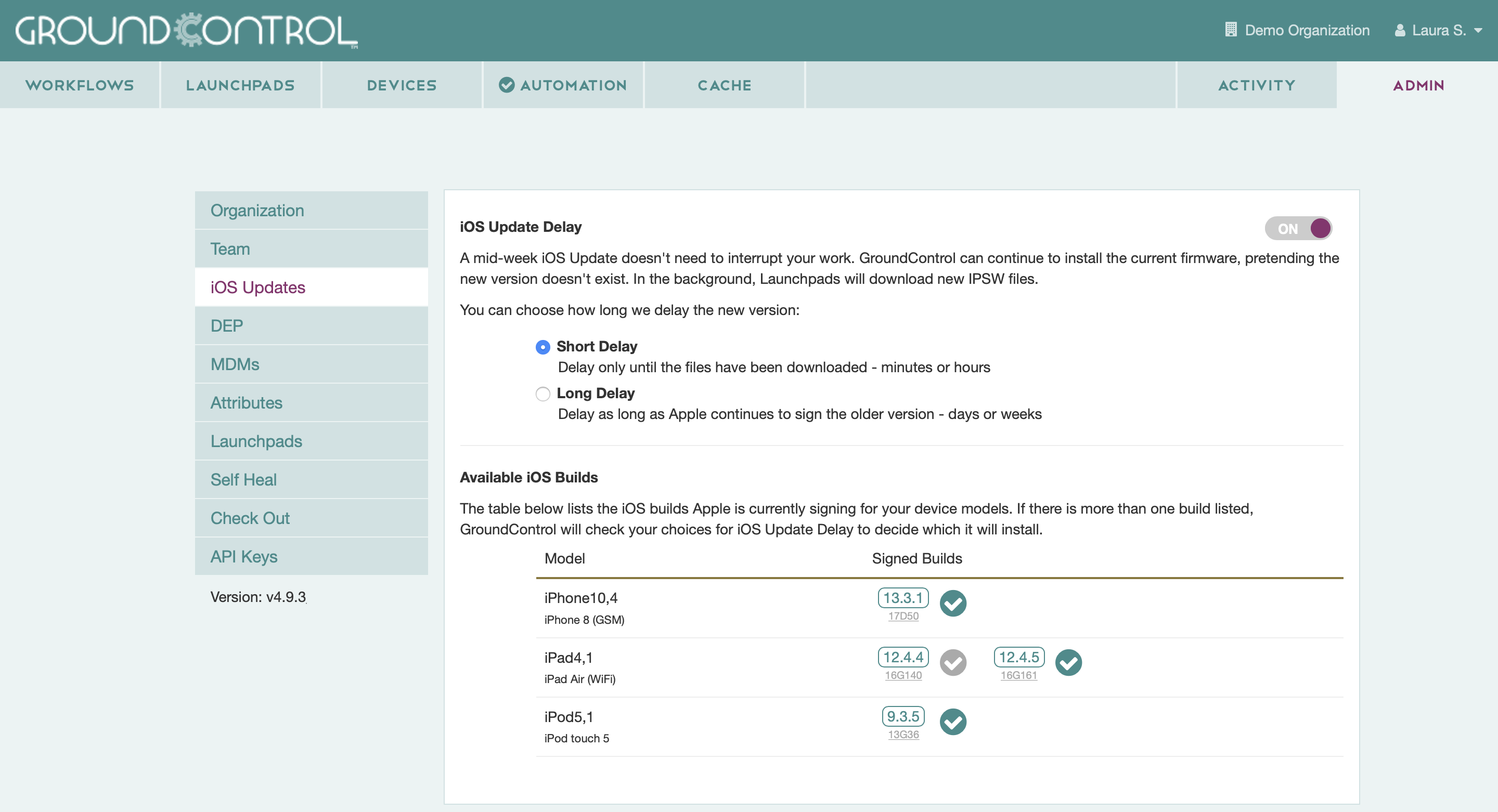 GROUNDCONTROL

Demo Organization Laura S.

WORKFLOWS LAUNCHPADS DEVICES AUTOMATION CACHE ACTIVITY ADMIN

Organization
Team
iOS Updates
DEP
MDMs
Attributes
Launchpads
Self Heal
Check Out
API Keys

Version: v4.9.3

iOS Update Delay

ON

A mid-week iOS Update doesn't need to interrupt your work. GroundControl can continue to install the current firmware, pretending the new version doesn't exist. In the background, Launchpads will download new IPSW files.

You can choose how long we delay the new version:

Short Delay
Delay only until the files have been downloaded - minutes or hours

Long Delay
Delay as long as Apple continues to sign the older version - days or weeks

Available iOS Builds

The table below lists the iOS builds Apple is currently signing for your device models. If there is more than one build listed, GroundControl will check your choices for iOS Update Delay to decide which it will install.

| Model | Signed Builds |
|---|---|
| iPhone10,4 iPhone 8 (GSM) | 13.3.1 17D50 |
| iPad4,1 iPad Air (WiFi) | 12.4.4 16G140 12.4.5 16G161 |
| iPod5,1 iPod touch 5 | 9.3.5 13G36 |